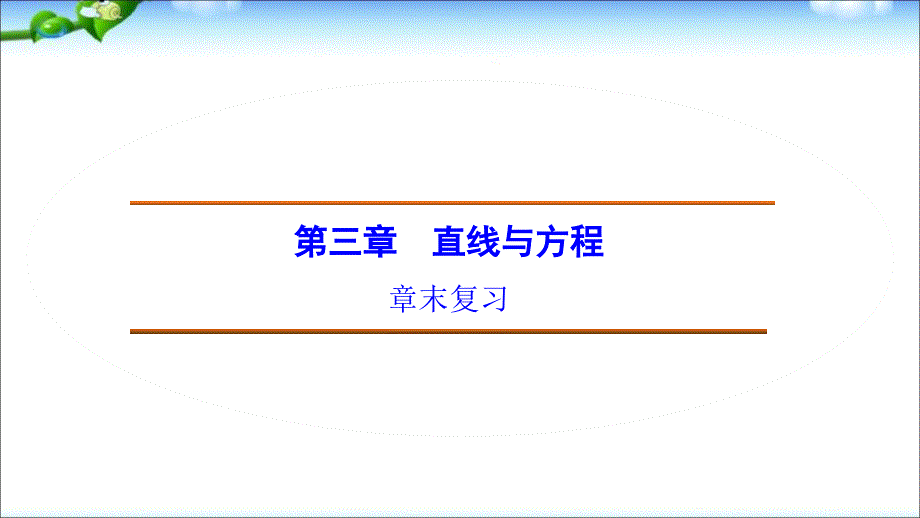 第三章　直线与方程

章末复习